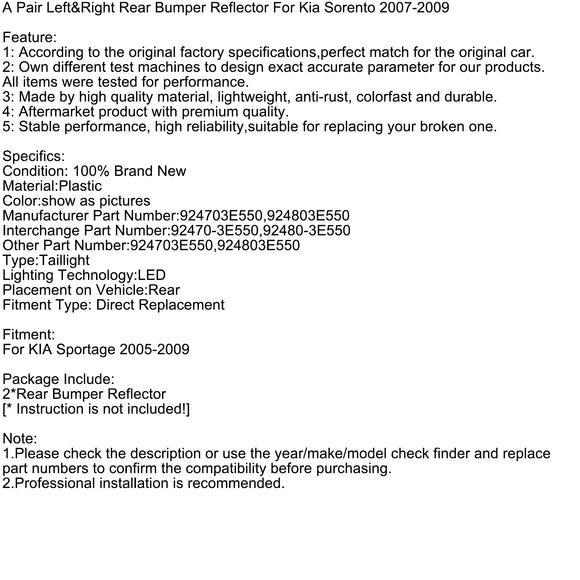 A Pair Left&Right Rear Bumper Reflector For Kia Sorento 2007-2009

Feature:
1: According to the original factory specifications,perfect match for the original car.
2: Own different test machines to design exact accurate parameter for our products. All items were tested for performance.
3: Made by high quality material, lightweight, anti-rust, colorfast and durable.
4: Aftermarket product with premium quality.
5: Stable performance, high reliability,suitable for replacing your broken one.

Specifics:
Condition: 100% Brand New
Material:Plastic
Color:show as pictures
Manufacturer Part Number:924703E550,924803E550
Interchange Part Number:92470-3E550,92480-3E550
Other Part Number:924703E550,924803E550
Type:Taillight
Lighting Technology:LED
Placement on Vehicle:Rear
Fitment Type: Direct Replacement

Fitment:
For KIA Sportage 2005-2009

Package Include:
2*Rear Bumper Reflector
[* Instruction is not included!]

Note:
1.Please check the description or use the year/make/model check finder and replace part numbers to confirm the compatibility before purchasing.
2.Professional installation is recommended.